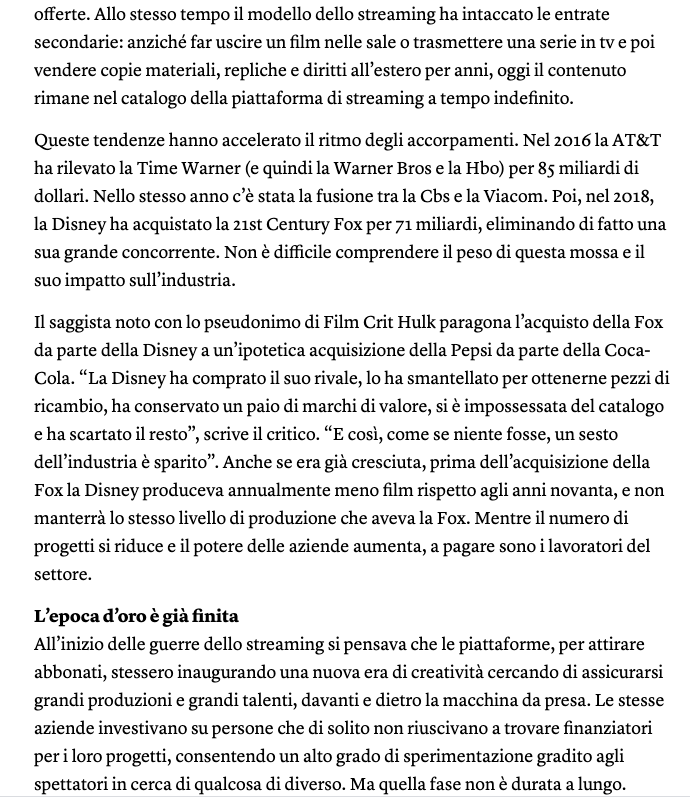 offerte. Allo stesso tempo il modello dello streaming ha intaccato le entrate secondarie: anziché far uscire un film nelle sale o trasmettere una serie in tv e poi vendere copie materiali, repliche e diritti all'estero per anni, oggi il contenuto rimane nel catalogo della piattaforma di streaming a tempo indefinito.

Queste tendenze hanno accelerato il ritmo degli accorpamenti. Nel 2016 la AT&T ha rilevato la Time Warner (e quindi la Warner Bros e la Hbo) per 85 miliardi di dollari. Nello stesso anno c'è stata la fusione tra la Cbs e la Viacom. Poi, nel 2018, la Disney ha acquistato la 21st Century Fox per 71 miliardi, eliminando di fatto una sua grande concorrente. Non è difficile comprendere il peso di questa mossa e il suo impatto sull'industria.

Il saggista noto con lo pseudonimo di Film Crit Hulk paragona l'acquisto della Fox da parte della Disney a un'ipotetica acquisizione della Pepsi da parte della Coca-Cola. "La Disney ha comprato il suo rivale, lo ha smantellato per ottenerne pezzi di ricambio, ha conservato un paio di marchi di valore, si è impossessata del catalogo e ha scartato il resto", scrive il critico. "E così, come se niente fosse, un sesto dell'industria è sparito". Anche se era già cresciuta, prima dell'acquisizione della Fox la Disney produceva annualmente meno film rispetto agli anni novanta, e non manterrà lo stesso livello di produzione che aveva la Fox. Mentre il numero di progetti si riduce e il potere delle aziende aumenta, a pagare sono i lavoratori del settore.

L'epoca d'oro è già finita
All'inizio delle guerre dello streaming si pensava che le piattaforme, per attirare abbonati, stessero inaugurando una nuova era di creatività cercando di assicurarsi grandi produzioni e grandi talenti, davanti e dietro la macchina da presa. Le stesse aziende investivano su persone che di solito non riuscivano a trovare finanziatori per i loro progetti, consentendo un alto grado di sperimentazione gradito agli spettatori in cerca di qualcosa di diverso. Ma quella fase non è durata a lungo.